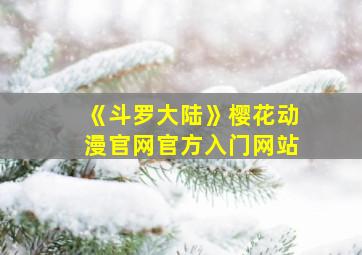 《斗罗大陆》樱花动漫官网官方入门网站